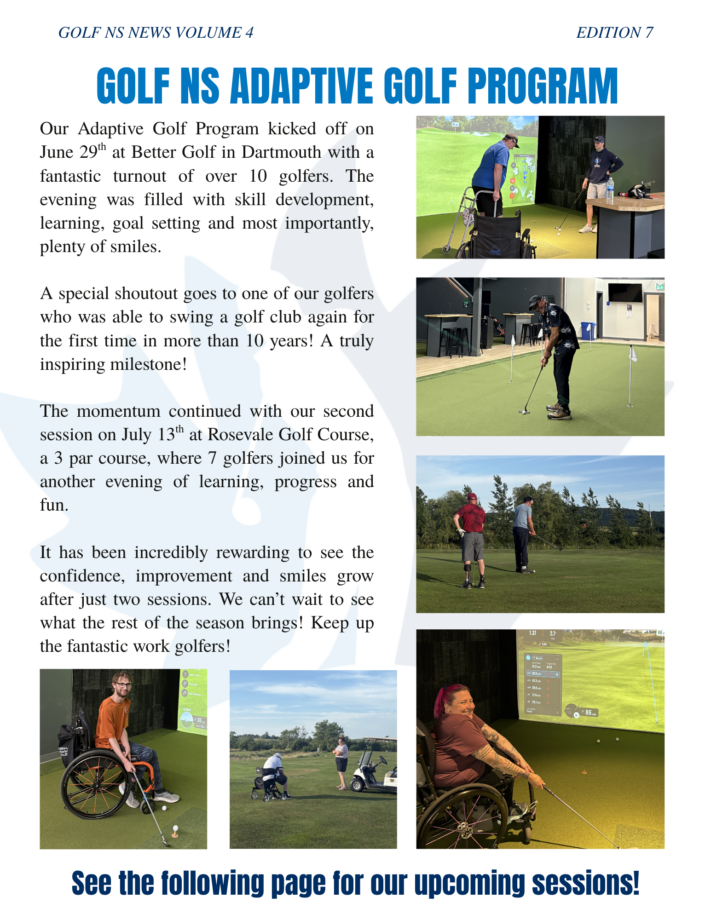 GOLF NS NEWS VOLUME 4

EDITION 7

GOLF NS ADAPTIVE GOLF PROGRAM

Our Adaptive Golf Program kicked off on June 29$^{th}$ at Better Golf in Dartmouth with a fantastic turnout of over 10 golfers. The evening was filled with skill development, learning, goal setting and most importantly, plenty of smiles.

A special shoutout goes to one of our golfers who was able to swing a golf club again for the first time in more than 10 years! A truly inspiring milestone!

The momentum continued with our second session on July 13$^{th}$ at Rosevale Golf Course, a 3 par course, where 7 golfers joined us for another evening of learning, progress and fun.

It has been incredibly rewarding to see the confidence, improvement and smiles grow after just two sessions. We can't wait to see what the rest of the season brings! Keep up the fantastic work golfers!

See the following page for our upcoming sessions!